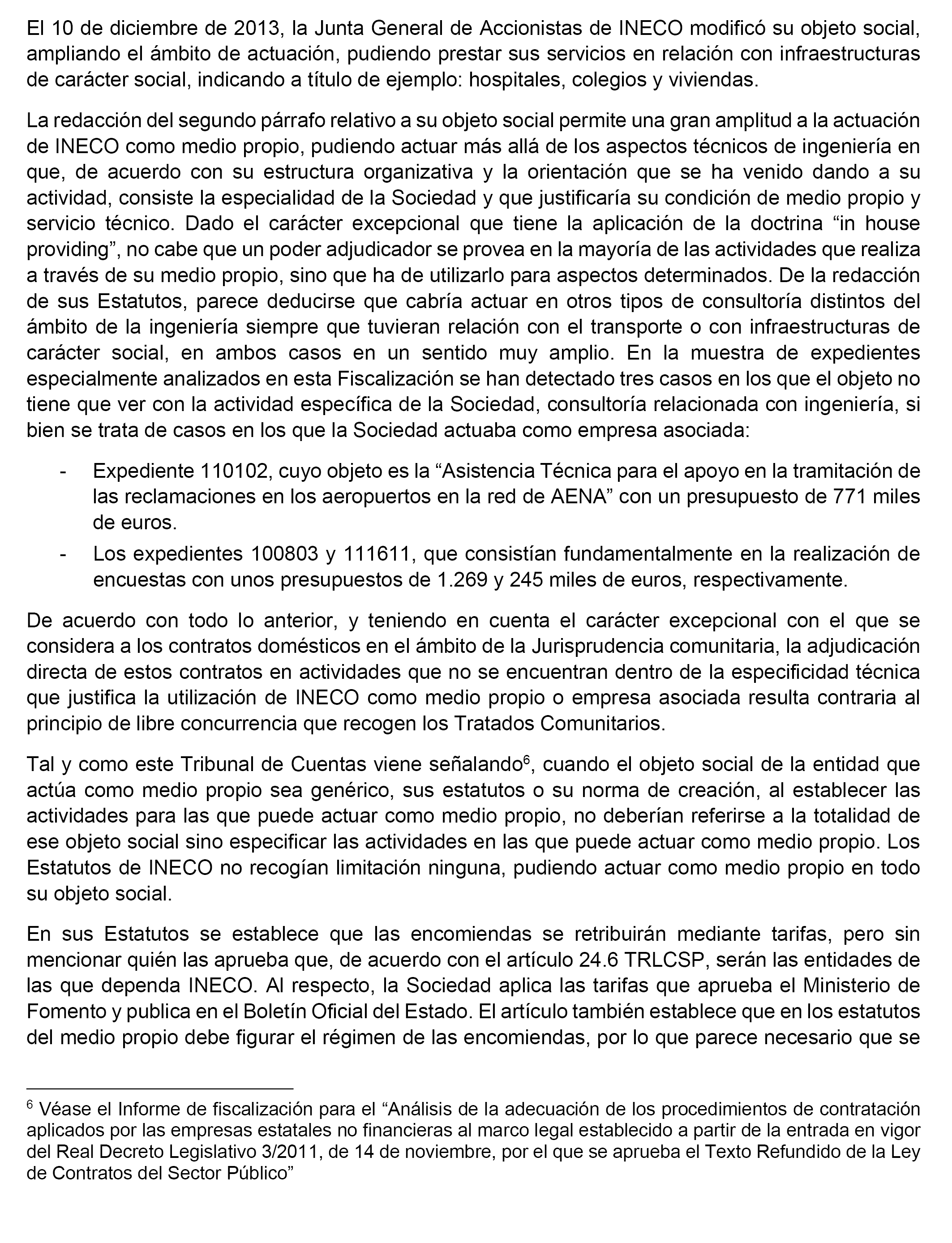 El 10 de diciembre de 2013, la Junta General de Accionistas de INECO modificó su objeto social, ampliando el ámbito de actuación, pudiendo prestar sus servicios en relación con infraestructuras de carácter social, indicando a título de ejemplo: hospitales, colegios y viviendas.

La redacción del segundo párrafo relativo a su objeto social permite una gran amplitud a la actuación de INECO como medio propio, pudiendo actuar más allá de los aspectos técnicos de ingeniería en que, de acuerdo con su estructura organizativa y la orientación que se ha venido dando a su actividad, consiste la especialidad de la Sociedad y que justificaría su condición de medio propio y servicio técnico. Dado el carácter excepcional que tiene la aplicación de la doctrina “in house providing”, no cabe que un poder adjudicador se provea en la mayoría de las actividades que realiza a través de su medio propio, sino que ha de utilizarlo para aspectos determinados. De la redacción de sus Estatutos, parece deducirse que cabría actuar en otros tipos de consultoría distintos del ámbito de la ingeniería siempre que tuvieran relación con el transporte o con infraestructuras de carácter social, en ambos casos en un sentido muy amplio. En la muestra de expedientes especialmente analizados en esta Fiscalización se han detectado tres casos en los que el objeto no tiene que ver con la actividad específica de la Sociedad, consultoría relacionada con ingeniería, si bien se trata de casos en los que la Sociedad actuaba como empresa asociada:

- Expediente 110102, cuyo objeto es la “Asistencia Técnica para el apoyo en la tramitación de las reclamaciones en los aeropuertos en la red de AENA” con un presupuesto de 771 miles de euros.
- Los expedientes 100803 y 111611, que consistían fundamentalmente en la realización de encuestas con unos presupuestos de 1.269 y 245 miles de euros, respectivamente.

De acuerdo con todo lo anterior, y teniendo en cuenta el carácter excepcional con el que se considera a los contratos domésticos en el ámbito de la Jurisprudencia comunitaria, la adjudicación directa de estos contratos en actividades que no se encuentran dentro de la especificidad técnica que justifica la utilización de INECO como medio propio o empresa asociada resulta contraria al principio de libre concurrencia que recogen los Tratados Comunitarios.

Tal y como este Tribunal de Cuentas viene señalando$^6$, cuando el objeto social de la entidad que actúa como medio propio sea genérico, sus estatutos o su norma de creación, al establecer las actividades para las que puede actuar como medio propio, no deberían referirse a la totalidad de ese objeto social sino especificar las actividades en las que puede actuar como medio propio. Los Estatutos de INECO no recogían limitación ninguna, pudiendo actuar como medio propio en todo su objeto social.

En sus Estatutos se establece que las encomiendas se retribuirán mediante tarifas, pero sin mencionar quién las aprueba que, de acuerdo con el artículo 24.6 TRLCSP, serán las entidades de las que dependa INECO. Al respecto, la Sociedad aplica las tarifas que aprueba el Ministerio de Fomento y publica en el Boletín Oficial del Estado. El artículo también establece que en los estatutos del medio propio debe figurar el régimen de las encomiendas, por lo que parece necesario que se

$^6$ Véase el Informe de fiscalización para el “Análisis de la adecuación de los procedimientos de contratación aplicados por las empresas estatales no financieras al marco legal establecido a partir de la entrada en vigor del Real Decreto Legislativo 3/2011, de 14 de noviembre, por el que se aprueba el Texto Refundido de la Ley de Contratos del Sector Público”